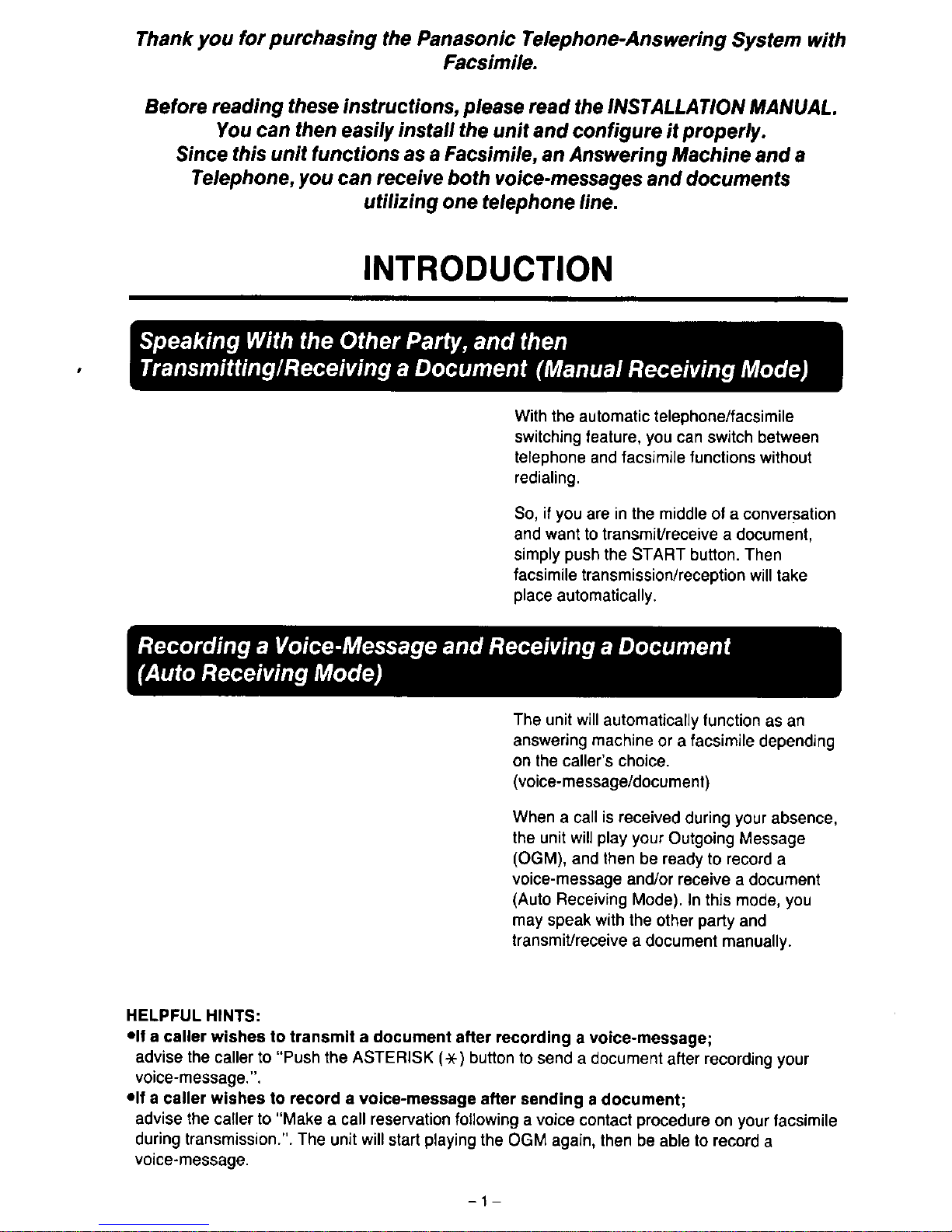 Thank you for purchasing the Panasonic Telephone-Answering System with Facsimile.

Before reading these instructions, please read the INSTALLATION MANUAL. You can then easily install the unit and configure it properly. Since this unit functions as a Facsimile, an Answering Machine and a Telephone, you can receive both voice-messages and documents utilizing one telephone line.

INTRODUCTION

Speaking With the Other Party, and then Transmitting/Receiving a Document (Manual Receiving Mode)

With the automatic telephone/facsimile switching feature, you can switch between telephone and facsimile functions without redialing.

So, if you are in the middle of a conversation and want to transmit/receive a document, simply push the START button. Then facsimile transmission/reception will take place automatically.

Recording a Voice-Message and Receiving a Document (Auto Receiving Mode)

The unit will automatically function as an answering machine or a facsimile depending on the caller's choice. (voice-message/document)

When a call is received during your absence, the unit will play your Outgoing Message (OGM), and then be ready to record a voice-message and/or receive a document (Auto Receiving Mode). In this mode, you may speak with the other party and transmit/receive a document manually.

HELPFUL HINTS:
•If a caller wishes to transmit a document after recording a voice-message;
advise the caller to "Push the ASTERISK ($*$) button to send a document after recording your voice-message.".
•If a caller wishes to record a voice-message after sending a document;
advise the caller to "Make a call reservation following a voice contact procedure on your facsimile during transmission.". The unit will start playing the OGM again, then be able to record a voice-message.

– 1 –